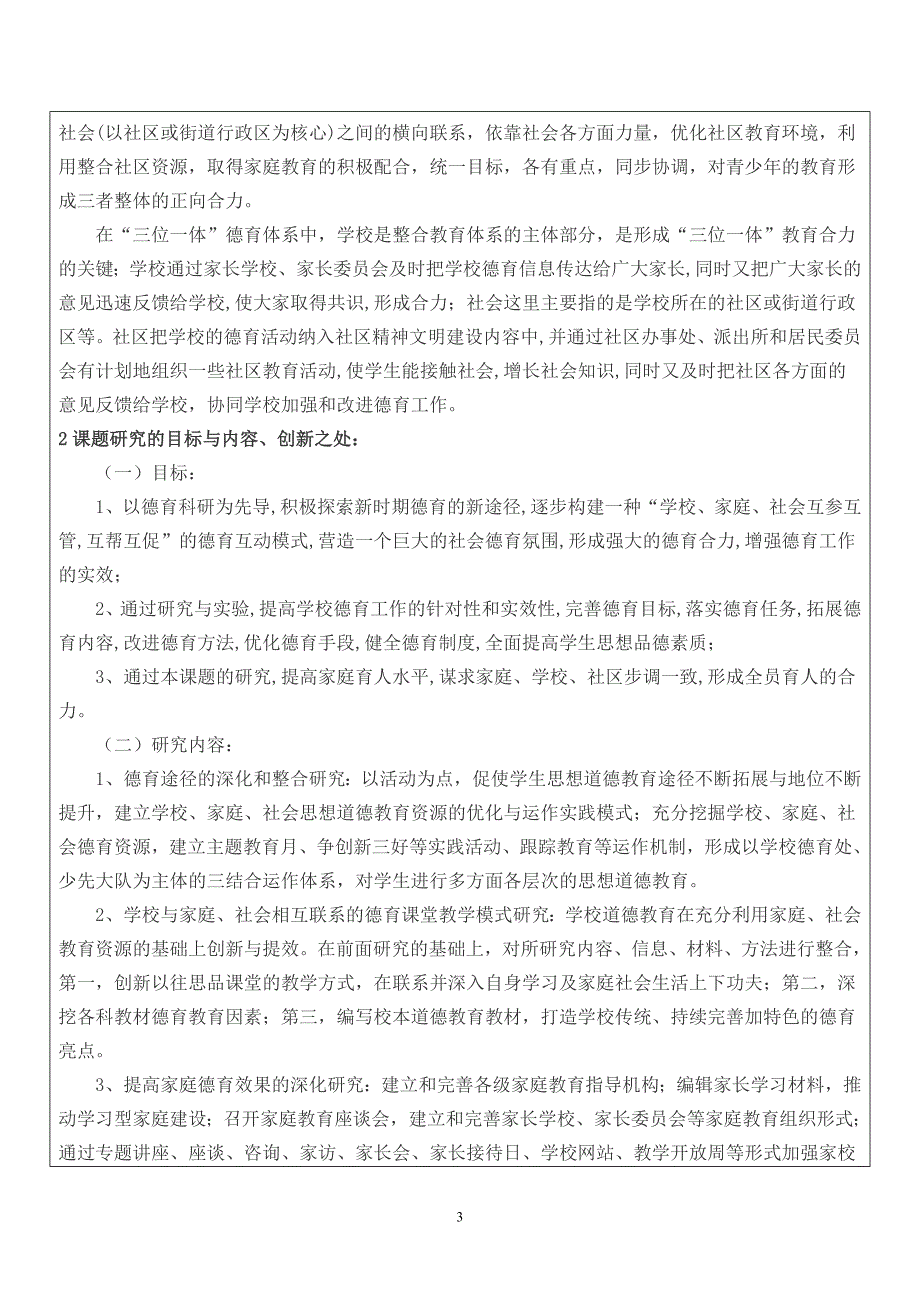 社会(以社区或街道行政区为核心)之间的横向联系，依靠社会各方面力量，优化社区教育环境，利用整合社区资源，取得家庭教育的积极配合，统一目标，各有重点，同步协调，对青少年的教育形成三者整体的正向合力。

在“三位一体”德育体系中，学校是整合教育体系的主体部分，是形成“三位一体”教育合力的关键；学校通过家长学校、家长委员会及时把学校德育信息传达给广大家长，同时又把广大家长的意见迅速反馈给学校，使大家取得共识，形成合力；社会这里主要指的是学校所在的社区或街道行政区等。社区把学校的德育活动纳入社区精神文明建设内容中，并通过社区办事处、派出所和居民委员会有计划地组织一些社区教育活动，使学生能接触社会，增长社会知识，同时又及时把社区各方面的意见反馈给学校，协同学校加强和改进德育工作。

2 课题研究的目标与内容、创新之处：

（一）目标：

1、以德育科研为先导，积极探索新时期德育的新途径，逐步构建一种“学校、家庭、社会互参互管，互帮互促”的德育互动模式，营造一个巨大的社会德育氛围，形成强大的德育合力，增强德育工作的实效；

2、通过研究与实验，提高学校德育工作的针对性和实效性，完善德育目标，落实德育任务，拓展德育内容，改进德育方法，优化德育手段，健全德育制度，全面提高学生思想品德素质；

3、通过本课题的研究，提高家庭育人水平，谋求家庭、学校、社区步调一致，形成全员育人的合力。

（二）研究内容：

1、德育途径的深化和整合研究：以活动为点，促使学生思想道德教育途径不断拓展与地位不断提升，建立学校、家庭、社会思想道德教育资源的优化与运作实践模式；充分挖掘学校、家庭、社会德育资源，建立主题教育月、争创新三好等实践活动、跟踪教育等运作机制，形成以学校德育处、少先大队为主体的三结合运作体系，对学生进行多方面各层次的思想道德教育。

2、学校与家庭、社会相互联系的德育课堂教学模式研究：学校道德教育在充分利用家庭、社会教育资源的基础上创新与提效。在前面研究的基础上，对所研究内容、信息、材料、方法进行整合，第一，创新以往思品课堂的教学方式，在联系并深入自身学习及家庭社会生活上下功夫；第二，深挖各科教材德育教育因素；第三，编写校本道德教育教材，打造学校传统、持续完善加特色的德育亮点。

3、提高家庭德育效果的深化研究：建立和完善各级家庭教育指导机构；编辑家长学习材料，推动学习型家庭建设；召开家庭教育座谈会，建立和完善家长学校、家长委员会等家庭教育组织形式；通过专题讲座、座谈、咨询、家访、家长会、家长接待日、学校网站、教学开放周等形式加强家校

3